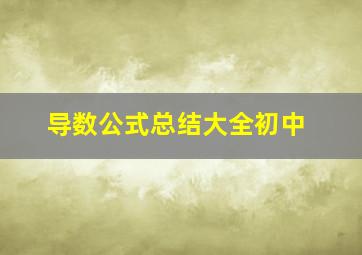 导数公式总结大全初中